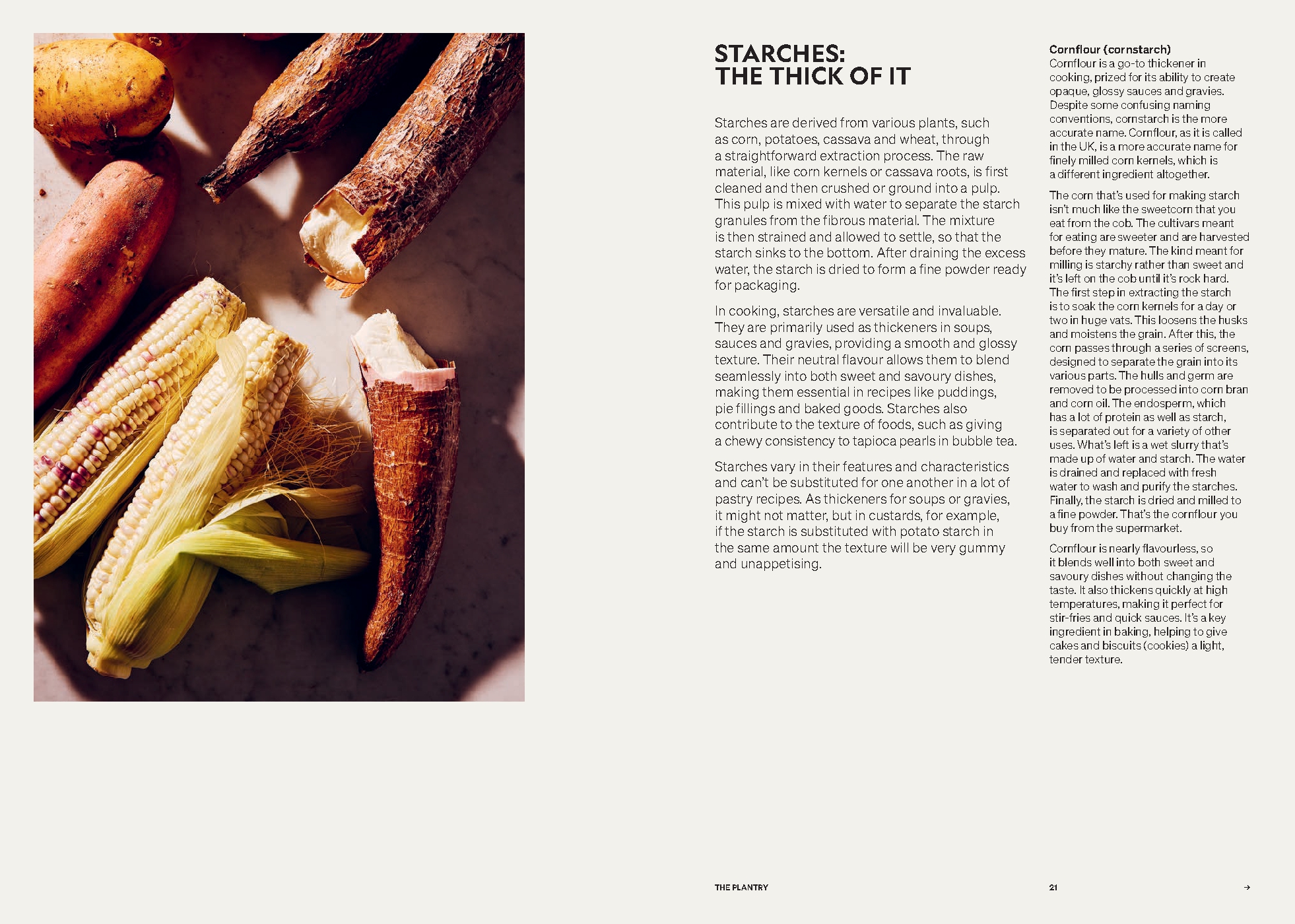 STARCHES:
THE THICK OF IT

Starches are derived from various plants, such as corn, potatoes, cassava and wheat, through a straightforward extraction process. The raw material, like corn kernels or cassava roots, is first cleaned and then crushed or ground into a pulp. This pulp is mixed with water to separate the starch granules from the fibrous material. The mixture is then strained and allowed to settle, so that the starch sinks to the bottom. After draining the excess water, the starch is dried to form a fine powder ready for packaging.

In cooking, starches are versatile and invaluable. They are primarily used as thickeners in soups, sauces and gravies, providing a smooth and glossy texture. Their neutral flavour allows them to blend seamlessly into both sweet and savoury dishes, making them essential in recipes like puddings, pie fillings and baked goods. Starches also contribute to the texture of foods, such as giving a chewy consistency to tapioca pearls in bubble tea.

Starches vary in their features and characteristics and can't be substituted for one another in a lot of pastry recipes. As thickeners for soups or gravies, it might not matter, but in custards, for example, if the starch is substituted with potato starch in the same amount the texture will be very gummy and unappetising.

Cornflour (cornstarch)
Cornflour is a go-to thickener in cooking, prized for its ability to create opaque, glossy sauces and gravies. Despite some confusing naming conventions, cornstarch is the more accurate name. Cornflour, as it is called in the UK, is a more accurate name for finely milled corn kernels, which is a different ingredient altogether.

The corn that's used for making starch isn't much like the sweetcorn that you eat from the cob. The cultivars meant for eating are sweeter and are harvested before they mature. The kind meant for milling is starchy rather than sweet and it's left on the cob until it's rock hard. The first step in extracting the starch is to soak the corn kernels for a day or two in huge vats. This loosens the husks and moistens the grain. After this, the corn passes through a series of screens, designed to separate the grain into its various parts. The hulls and germ are removed to be processed into corn bran and corn oil. The endosperm, which has a lot of protein as well as starch, is separated out for a variety of other uses. What's left is a wet slurry that's made up of water and starch. The water is drained and replaced with fresh water to wash and purify the starches. Finally, the starch is dried and milled to a fine powder. That's the cornflour you buy from the supermarket.

Cornflour is nearly flavourless, so it blends well into both sweet and savoury dishes without changing the taste. It also thickens quickly at high temperatures, making it perfect for stir-fries and quick sauces. It's a key ingredient in baking, helping to give cakes and biscuits (cookies) a light, tender texture.

THE PLANTRY
21
→